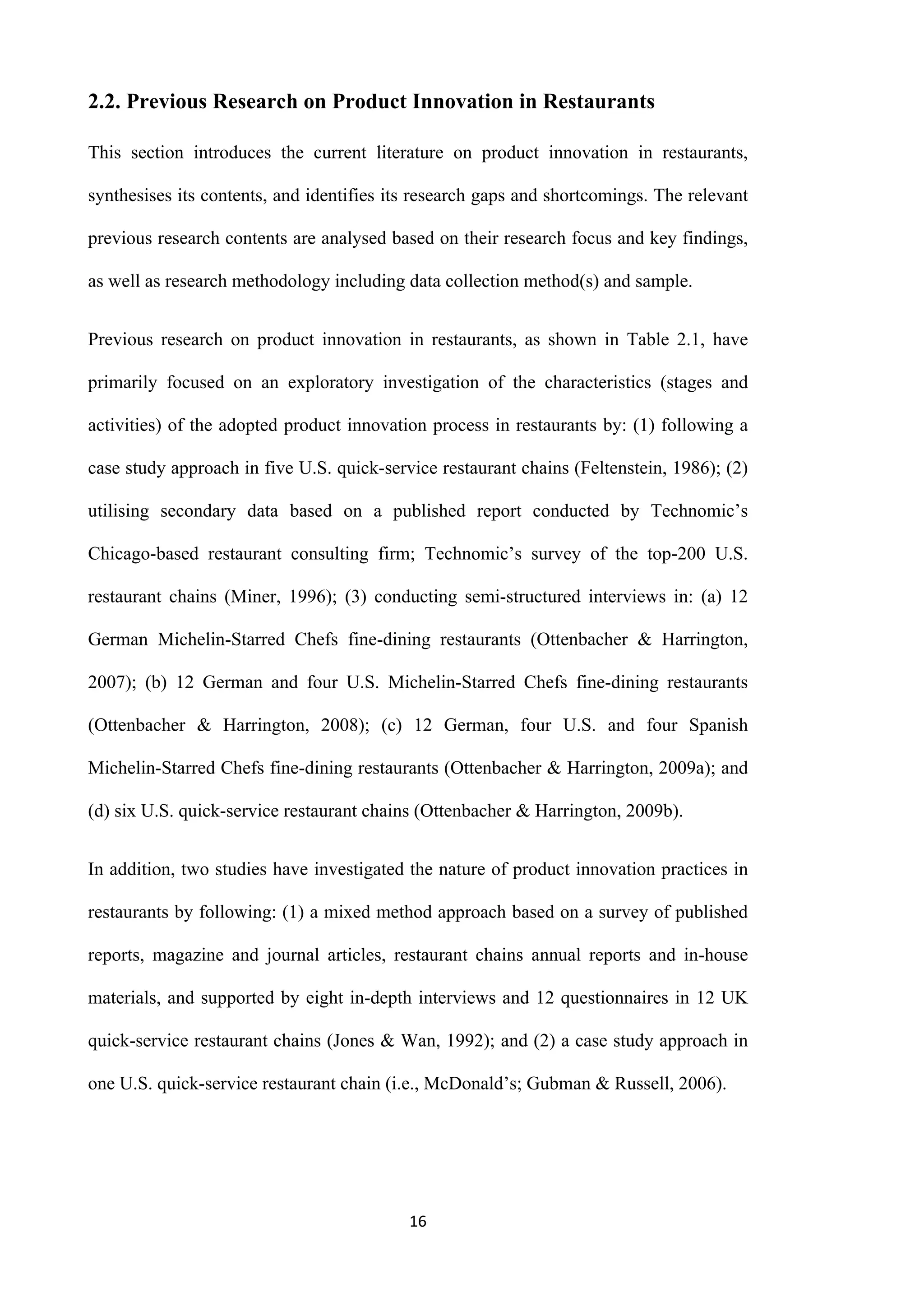 2.2. Previous Research on Product Innovation in Restaurants

This section introduces the current literature on product innovation in restaurants, synthesises its contents, and identifies its research gaps and shortcomings. The relevant previous research contents are analysed based on their research focus and key findings, as well as research methodology including data collection method(s) and sample.

Previous research on product innovation in restaurants, as shown in Table 2.1, have primarily focused on an exploratory investigation of the characteristics (stages and activities) of the adopted product innovation process in restaurants by: (1) following a case study approach in five U.S. quick-service restaurant chains (Feltenstein, 1986); (2) utilising secondary data based on a published report conducted by Technomic's Chicago-based restaurant consulting firm; Technomic's survey of the top-200 U.S. restaurant chains (Miner, 1996); (3) conducting semi-structured interviews in: (a) 12 German Michelin-Starred Chefs fine-dining restaurants (Ottenbacher & Harrington, 2007); (b) 12 German and four U.S. Michelin-Starred Chefs fine-dining restaurants (Ottenbacher & Harrington, 2008); (c) 12 German, four U.S. and four Spanish Michelin-Starred Chefs fine-dining restaurants (Ottenbacher & Harrington, 2009a); and (d) six U.S. quick-service restaurant chains (Ottenbacher & Harrington, 2009b).

In addition, two studies have investigated the nature of product innovation practices in restaurants by following: (1) a mixed method approach based on a survey of published reports, magazine and journal articles, restaurant chains annual reports and in-house materials, and supported by eight in-depth interviews and 12 questionnaires in 12 UK quick-service restaurant chains (Jones & Wan, 1992); and (2) a case study approach in one U.S. quick-service restaurant chain (i.e., McDonald's; Gubman & Russell, 2006).

16